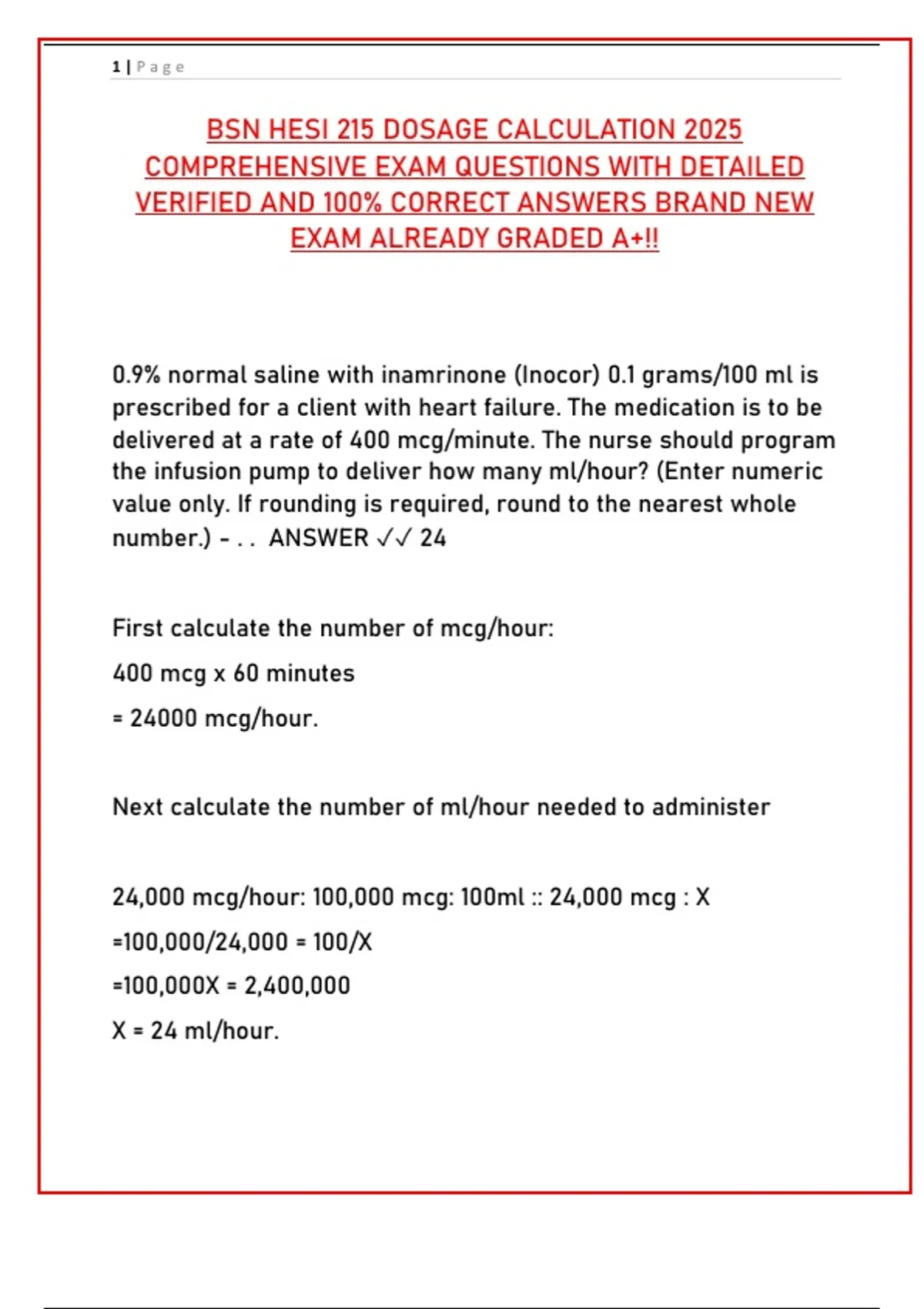 1 | Page

BSN HESI 215 DOSAGE CALCULATION 2025 COMPREHENSIVE EXAM QUESTIONS WITH DETAILED VERIFIED AND 100% CORRECT ANSWERS BRAND NEW EXAM ALREADY GRADED A+!!

0.9% normal saline with inamrinone (Inocor) 0.1 grams/100 ml is prescribed for a client with heart failure. The medication is to be delivered at a rate of 400 mcg/minute. The nurse should program the infusion pump to deliver how many ml/hour? (Enter numeric value only. If rounding is required, round to the nearest whole number.) - . . ANSWER ✓✓ 24

First calculate the number of mcg/hour:

400 mcg x 60 minutes

= 24000 mcg/hour.

Next calculate the number of ml/hour needed to administer

24,000 mcg/hour: 100,000 mcg: 100ml :: 24,000 mcg : X

=100,000/24,000 = 100/X

=100,000X = 2,400,000

X = 24 ml/hour.